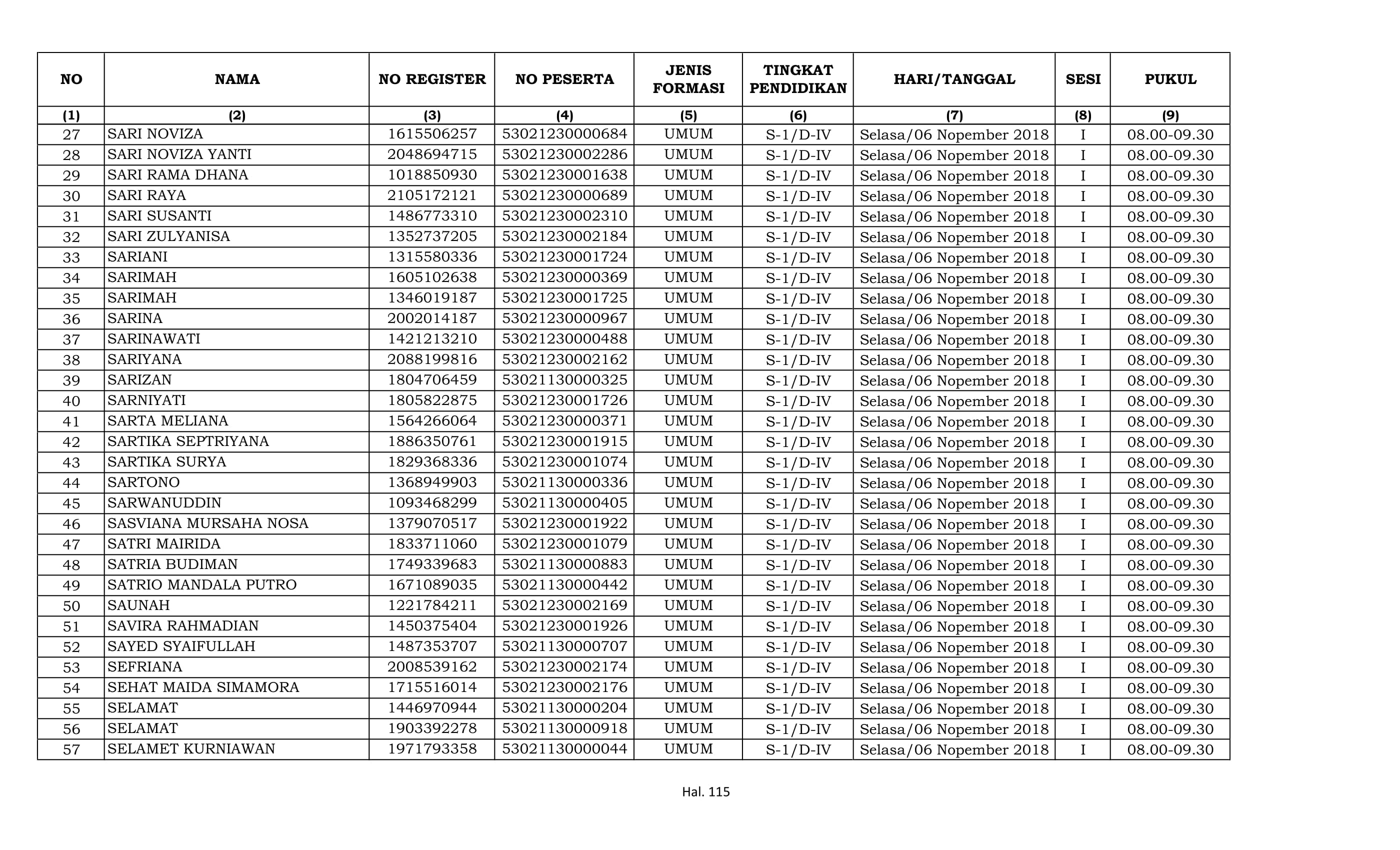 | NO | NAMA | NO REGISTER | NO PESERTA | JENIS FORMASI | TINGKAT PENDIDIKAN | HARI/TANGGAL | SESI | PUKUL |
|---|---|---|---|---|---|---|---|---|
| (1) | (2) | (3) | (4) | (5) | (6) | (7) | (8) | (9) |
| 27 | SARI NOVIZA | 1615506257 | 53021230000684 | UMUM | S-1/D-IV | Selasa/06 Nopember 2018 | I | 08.00-09.30 |
| 28 | SARI NOVIZA YANTI | 2048694715 | 53021230002286 | UMUM | S-1/D-IV | Selasa/06 Nopember 2018 | I | 08.00-09.30 |
| 29 | SARI RAMA DHANA | 1018850930 | 53021230001638 | UMUM | S-1/D-IV | Selasa/06 Nopember 2018 | I | 08.00-09.30 |
| 30 | SARI RAYA | 2105172121 | 53021230000689 | UMUM | S-1/D-IV | Selasa/06 Nopember 2018 | I | 08.00-09.30 |
| 31 | SARI SUSANTI | 1486773310 | 53021230002310 | UMUM | S-1/D-IV | Selasa/06 Nopember 2018 | I | 08.00-09.30 |
| 32 | SARI ZULYANISA | 1352737205 | 53021230002184 | UMUM | S-1/D-IV | Selasa/06 Nopember 2018 | I | 08.00-09.30 |
| 33 | SARIANI | 1315580336 | 53021230001724 | UMUM | S-1/D-IV | Selasa/06 Nopember 2018 | I | 08.00-09.30 |
| 34 | SARIMAH | 1605102638 | 53021230000369 | UMUM | S-1/D-IV | Selasa/06 Nopember 2018 | I | 08.00-09.30 |
| 35 | SARIMAH | 1346019187 | 53021230001725 | UMUM | S-1/D-IV | Selasa/06 Nopember 2018 | I | 08.00-09.30 |
| 36 | SARINA | 2002014187 | 53021230000967 | UMUM | S-1/D-IV | Selasa/06 Nopember 2018 | I | 08.00-09.30 |
| 37 | SARINAWATI | 1421213210 | 53021230000488 | UMUM | S-1/D-IV | Selasa/06 Nopember 2018 | I | 08.00-09.30 |
| 38 | SARIYANA | 2088199816 | 53021230002162 | UMUM | S-1/D-IV | Selasa/06 Nopember 2018 | I | 08.00-09.30 |
| 39 | SARIZAN | 1804706459 | 53021130000325 | UMUM | S-1/D-IV | Selasa/06 Nopember 2018 | I | 08.00-09.30 |
| 40 | SARNIYATI | 1805822875 | 53021230001726 | UMUM | S-1/D-IV | Selasa/06 Nopember 2018 | I | 08.00-09.30 |
| 41 | SARTA MELIANA | 1564266064 | 53021230000371 | UMUM | S-1/D-IV | Selasa/06 Nopember 2018 | I | 08.00-09.30 |
| 42 | SARTIKA SEPTRIYANA | 1886350761 | 53021230001915 | UMUM | S-1/D-IV | Selasa/06 Nopember 2018 | I | 08.00-09.30 |
| 43 | SARTIKA SURYA | 1829368336 | 53021230001074 | UMUM | S-1/D-IV | Selasa/06 Nopember 2018 | I | 08.00-09.30 |
| 44 | SARTONO | 1368949903 | 53021130000336 | UMUM | S-1/D-IV | Selasa/06 Nopember 2018 | I | 08.00-09.30 |
| 45 | SARWANUDDIN | 1093468299 | 53021130000405 | UMUM | S-1/D-IV | Selasa/06 Nopember 2018 | I | 08.00-09.30 |
| 46 | SASVIANA MURSAHA NOSA | 1379070517 | 53021230001922 | UMUM | S-1/D-IV | Selasa/06 Nopember 2018 | I | 08.00-09.30 |
| 47 | SATRI MAIRIDA | 1833711060 | 53021230001079 | UMUM | S-1/D-IV | Selasa/06 Nopember 2018 | I | 08.00-09.30 |
| 48 | SATRIA BUDIMAN | 1749339683 | 53021130000883 | UMUM | S-1/D-IV | Selasa/06 Nopember 2018 | I | 08.00-09.30 |
| 49 | SATRIO MANDALA PUTRO | 1671089035 | 53021130000442 | UMUM | S-1/D-IV | Selasa/06 Nopember 2018 | I | 08.00-09.30 |
| 50 | SAUNAH | 1221784211 | 53021230002169 | UMUM | S-1/D-IV | Selasa/06 Nopember 2018 | I | 08.00-09.30 |
| 51 | SAVIRA RAHMADIAN | 1450375404 | 53021230001926 | UMUM | S-1/D-IV | Selasa/06 Nopember 2018 | I | 08.00-09.30 |
| 52 | SAYED SYAIFULLAH | 1487353707 | 53021130000707 | UMUM | S-1/D-IV | Selasa/06 Nopember 2018 | I | 08.00-09.30 |
| 53 | SEFRIANA | 2008539162 | 53021230002174 | UMUM | S-1/D-IV | Selasa/06 Nopember 2018 | I | 08.00-09.30 |
| 54 | SEHAT MAIDA SIMAMORA | 1715516014 | 53021230002176 | UMUM | S-1/D-IV | Selasa/06 Nopember 2018 | I | 08.00-09.30 |
| 55 | SELAMAT | 1446970944 | 53021130000204 | UMUM | S-1/D-IV | Selasa/06 Nopember 2018 | I | 08.00-09.30 |
| 56 | SELAMAT | 1903392278 | 53021130000918 | UMUM | S-1/D-IV | Selasa/06 Nopember 2018 | I | 08.00-09.30 |
| 57 | SELAMET KURNIAWAN | 1971793358 | 53021130000044 | UMUM | S-1/D-IV | Selasa/06 Nopember 2018 | I | 08.00-09.30 |

Hal. 115